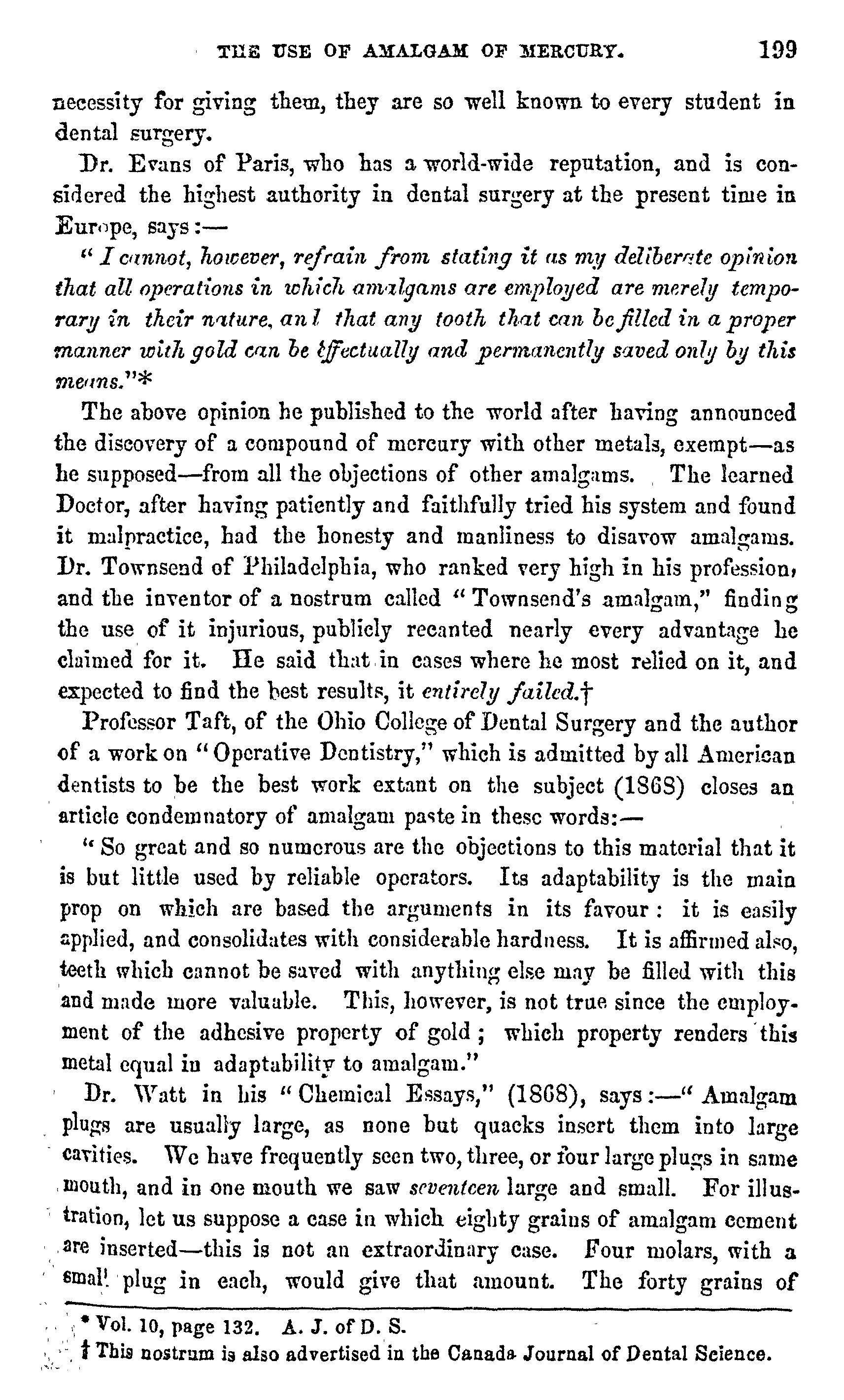 THE USE OF AMALGAM OF MERCURY. 199

necessity for giving them, they are so well known to every student in dental surgery.

Dr. Evans of Paris, who has a world-wide reputation, and is considered the highest authority in dental surgery at the present time in Europe, says:—

"I cannot, however, refrain from stating it as my deliberate opinion that all operations in which amalgams are employed are merely temporary in their nature, and that any tooth that can be filled in a proper manner with gold can be effectually and permanently saved only by this means."*

The above opinion he published to the world after having announced the discovery of a compound of mercury with other metals, exempt—as he supposed—from all the objections of other amalgams. The learned Doctor, after having patiently and faithfully tried his system and found it malpractice, had the honesty and manliness to disavow amalgams. Dr. Townsend of Philadelphia, who ranked very high in his profession, and the inventor of a nostrum called "Townsend's amalgam," finding the use of it injurious, publicly recanted nearly every advantage he claimed for it. He said that in cases where he most relied on it, and expected to find the best results, it entirely failed.†

Professor Taft, of the Ohio College of Dental Surgery and the author of a work on "Operative Dentistry," which is admitted by all American dentists to be the best work extant on the subject (1868) closes an article condemnatory of amalgam paste in these words:—

"So great and so numerous are the objections to this material that it is but little used by reliable operators. Its adaptability is the main prop on which are based the arguments in its favour: it is easily applied, and consolidates with considerable hardness. It is affirmed also, teeth which cannot be saved with anything else may be filled with this and made more valuable. This, however, is not true since the employment of the adhesive property of gold; which property renders this metal equal in adaptability to amalgam."

Dr. Watt in his "Chemical Essays," (1868), says:—"Amalgam plugs are usually large, as none but quacks insert them into large cavities. We have frequently seen two, three, or four large plugs in same mouth, and in one mouth we saw seventeen large and small. For illustration, let us suppose a case in which eighty grains of amalgam cement are inserted—this is not an extraordinary case. Four molars, with a small plug in each, would give that amount. The forty grains of

* Vol. 10, page 132. A. J. of D. S.
† This nostrum is also advertised in the Canada Journal of Dental Science.